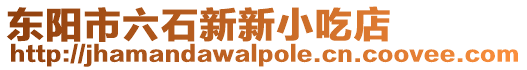 东阳市六石新新小吃店
http://jhamandawalpole.cn.coovee.com